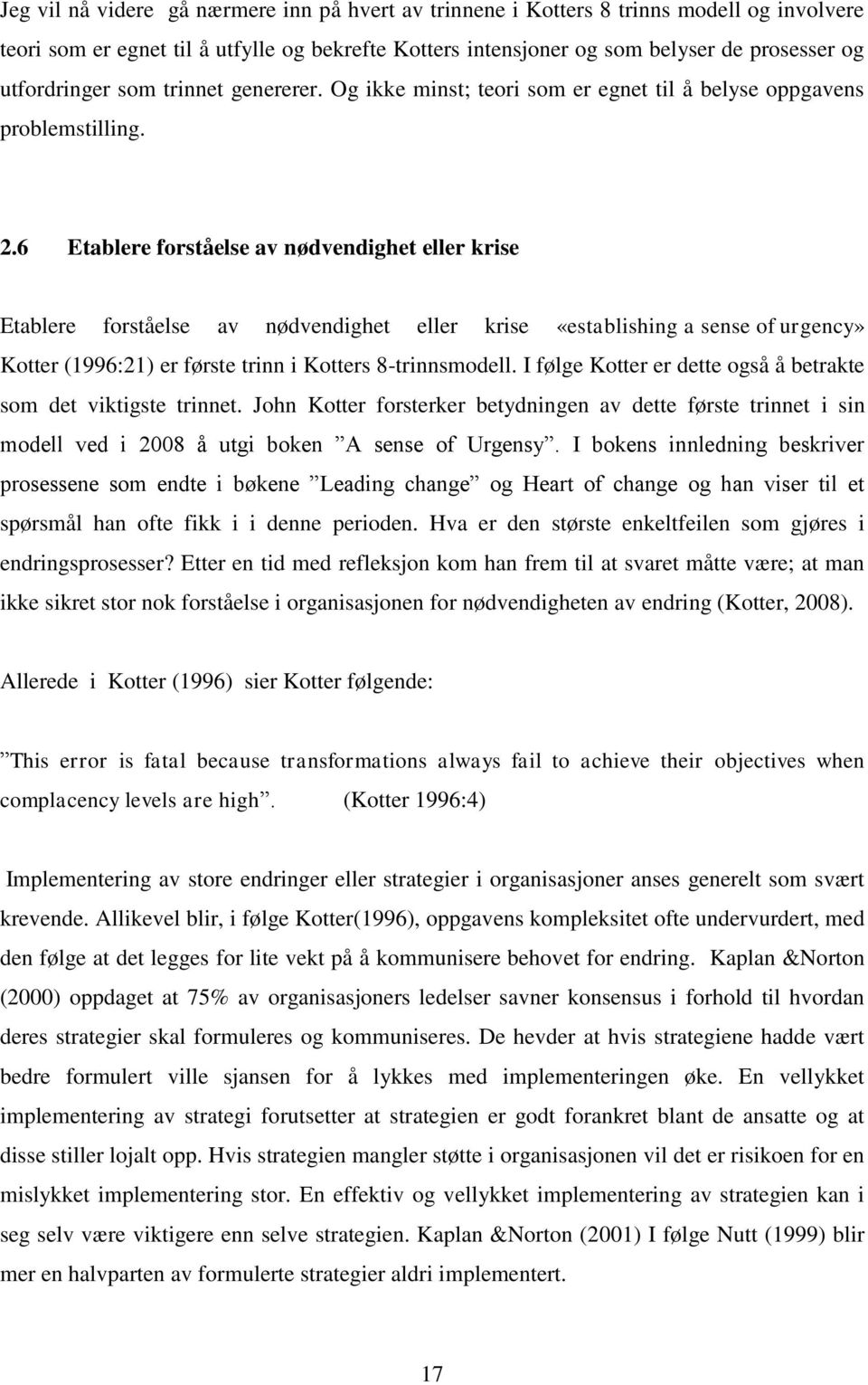 Jeg vil nå videre gå nærmere inn på hvert av trinnene i Kotters 8 trinns modell og involvere teori som er egnet til å utfylle og bekrefte Kotters intensjoner og som belyser de prosesser og utfordringer som trinnet genererer. Og ikke minst; teori som er egnet til å belyse oppgavens problemstilling.

2.6 Etablere forståelse av nødvendighet eller krise

Etablere forståelse av nødvendighet eller krise «establishing a sense of urgency» Kotter (1996:21) er første trinn i Kotters 8-trinnsmodell. I følge Kotter er dette også å betrakte som det viktigste trinnet. John Kotter forsterker betydningen av dette første trinnet i sin modell ved i 2008 å utgi boken ”A sense of Urgensy”. I bokens innledning beskriver prosessene som endte i bøkene ”Leading change” og Heart of change og han viser til et spørsmål han ofte fikk i i denne perioden. Hva er den største enkeltfeilen som gjøres i endringsprosesser? Etter en tid med refleksjon kom han frem til at svaret måtte være; at man ikke sikret stor nok forståelse i organisasjonen for nødvendigheten av endring (Kotter, 2008).

Allerede i Kotter (1996) sier Kotter følgende:

”This error is fatal because transformations always fail to achieve their objectives when complacency levels are high”. (Kotter 1996:4)

Implementering av store endringer eller strategier i organisasjoner anses generelt som svært krevende. Allikevel blir, i følge Kotter(1996), oppgavens kompleksitet ofte undervurdert, med den følge at det legges for lite vekt på å kommunisere behovet for endring. Kaplan &Norton (2000) oppdaget at 75% av organisasjoners ledelser savner konsensus i forhold til hvordan deres strategier skal formuleres og kommuniseres. De hevder at hvis strategiene hadde vært bedre formulert ville sjansen for å lykkes med implementeringen øke. En vellykket implementering av strategi forutsetter at strategien er godt forankret blant de ansatte og at disse stiller lojalt opp. Hvis strategien mangler støtte i organisasjonen vil det er risikoen for en mislykket implementering stor. En effektiv og vellykket implementering av strategien kan i seg selv være viktigere enn selve strategien. Kaplan &Norton (2001) I følge Nutt (1999) blir mer en halvparten av formulerte strategier aldri implementert.

17